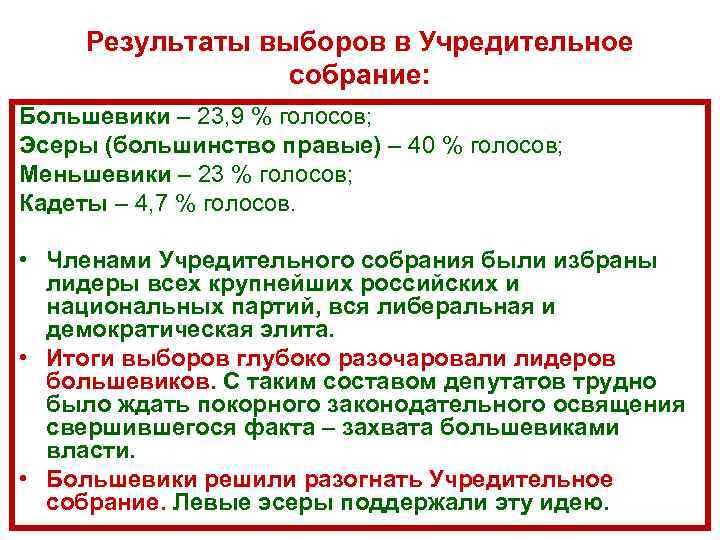 Результаты выборов в Учредительное собрание:

Большевики – 23,9 % голосов;
Эсеры (большинство правые) – 40 % голосов;
Меньшевики – 23 % голосов;
Кадеты – 4,7 % голосов.

• Членами Учредительного собрания были избраны лидеры всех крупнейших российских и национальных партий, вся либеральная и демократическая элита.
• Итоги выборов глубоко разочаровали лидеров большевиков. С таким составом депутатов трудно было ждать покорного законодательного освящения свершившегося факта – захвата большевиками власти.
• Большевики решили разогнать Учредительное собрание. Левые эсеры поддержали эту идею.